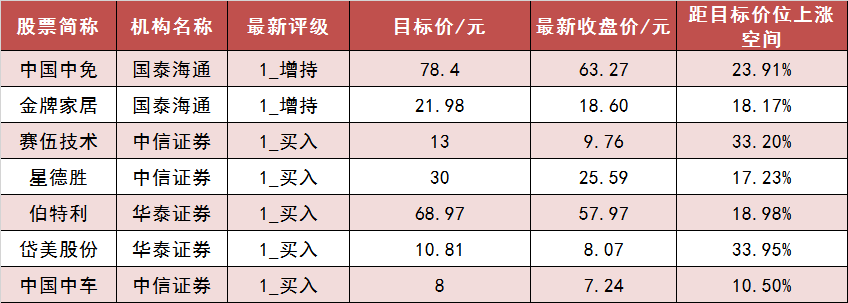 | 股票简称 | 机构名称 | 最新评级 | 目标价/元 | 最新收盘价/元 | 距目标价位上涨空间 |
|---|---|---|---|---|---|
| 中国中免 | 国泰海通 | 1_增持 | 78.4 | 63.27 | 23.91% |
| 金牌家居 | 国泰海通 | 1_增持 | 21.98 | 18.60 | 18.17% |
| 赛伍技术 | 中信证券 | 1_买入 | 13 | 9.76 | 33.20% |
| 星德胜 | 中信证券 | 1_买入 | 30 | 25.59 | 17.23% |
| 伯特利 | 华泰证券 | 1_买入 | 68.97 | 57.97 | 18.98% |
| 岱美股份 | 华泰证券 | 1_买入 | 10.81 | 8.07 | 33.95% |
| 中国中车 | 中信证券 | 1_买入 | 8 | 7.24 | 10.50% |